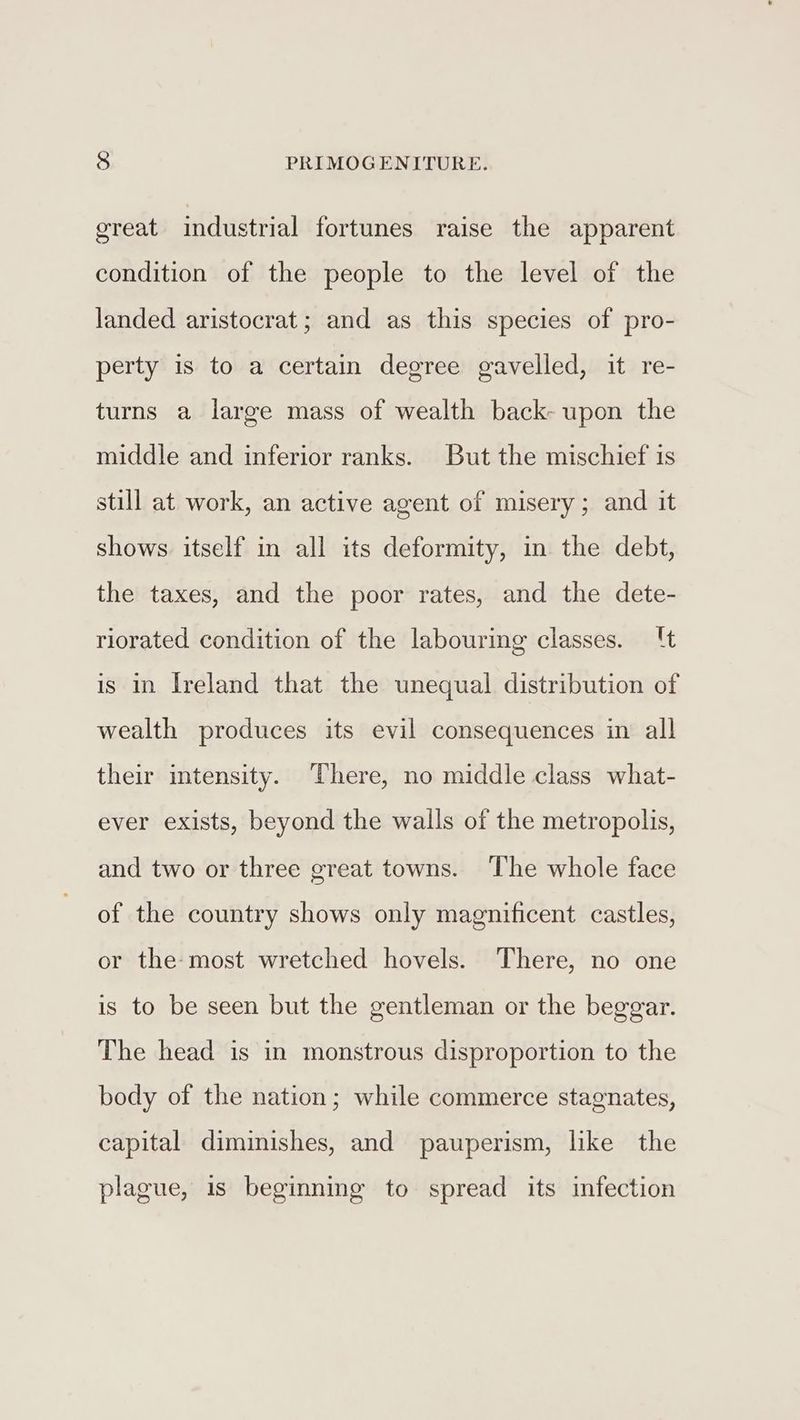 8 PRIMOGENITURE.

great industrial fortunes raise the apparent condition of the people to the level of the landed aristocrat; and as this species of property is to a certain degree gavelled, it returns a large mass of wealth back upon the middle and inferior ranks. But the mischief is still at work, an active agent of misery; and it shows itself in all its deformity, in the debt, the taxes, and the poor rates, and the deteriorated condition of the labouring classes. It is in Ireland that the unequal distribution of wealth produces its evil consequences in all their intensity. There, no middle class whatever exists, beyond the walls of the metropolis, and two or three great towns. The whole face of the country shows only magnificent castles, or the most wretched hovels. There, no one is to be seen but the gentleman or the beggar. The head is in monstrous disproportion to the body of the nation; while commerce stagnates, capital diminishes, and pauperism, like the plague, is beginning to spread its infection